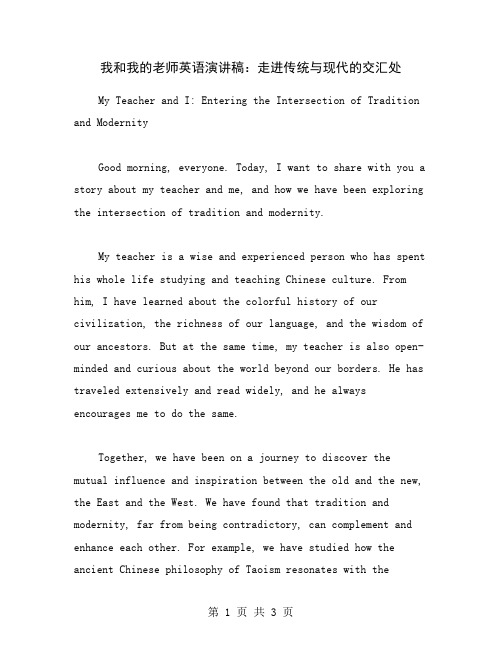 我和我的老师英语演讲稿：走进传统与现代的交汇处

My Teacher and I: Entering the Intersection of Tradition and Modernity

Good morning, everyone. Today, I want to share with you a story about my teacher and me, and how we have been exploring the intersection of tradition and modernity.

My teacher is a wise and experienced person who has spent his whole life studying and teaching Chinese culture. From him, I have learned about the colorful history of our civilization, the richness of our language, and the wisdom of our ancestors. But at the same time, my teacher is also open-minded and curious about the world beyond our borders. He has traveled extensively and read widely, and he always encourages me to do the same.

Together, we have been on a journey to discover the mutual influence and inspiration between the old and the new, the East and the West. We have found that tradition and modernity, far from being contradictory, can complement and enhance each other. For example, we have studied how the ancient Chinese philosophy of Taoism resonates with the

第 1 页 共 3 页